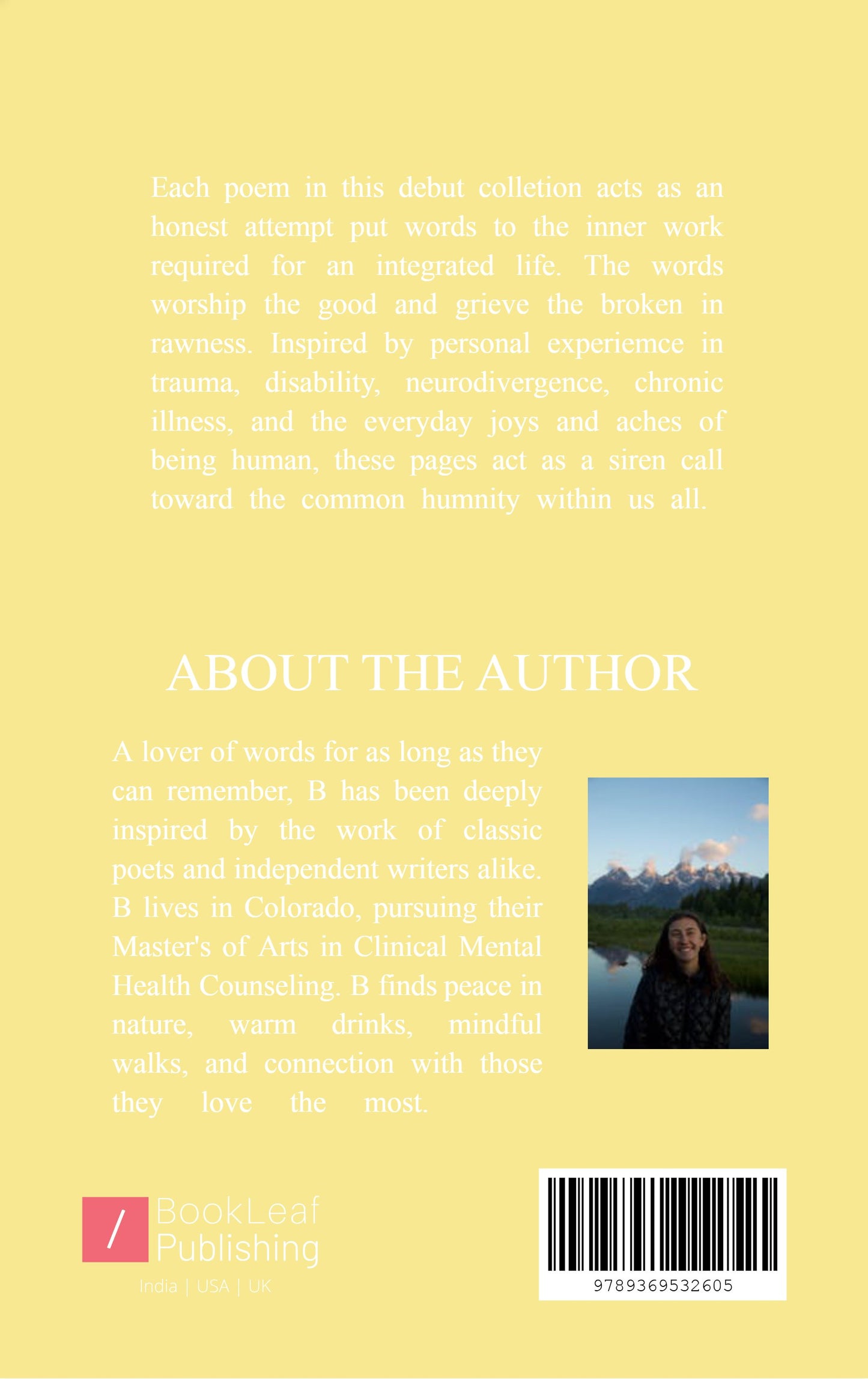 Each poem in this debut colletion acts as an honest attempt put words to the inner work required for an integrated life. The words worship the good and grieve the broken in rawness. Inspired by personal experiemce in trauma, disability, neurodivergence, chronic illness, and the everyday joys and aches of being human, these pages act as a siren call toward the common humnity within us all.

ABOUT THE AUTHOR

A lover of words for as long as they can remember, B has been deeply inspired by the work of classic poets and independent writers alike. B lives in Colorado, pursuing their Master's of Arts in Clinical Mental Health Counseling. B finds peace in nature, warm drinks, mindful walks, and connection with those they love the most.

/ BookLeaf Publishing

India | USA | UK

9789369532605